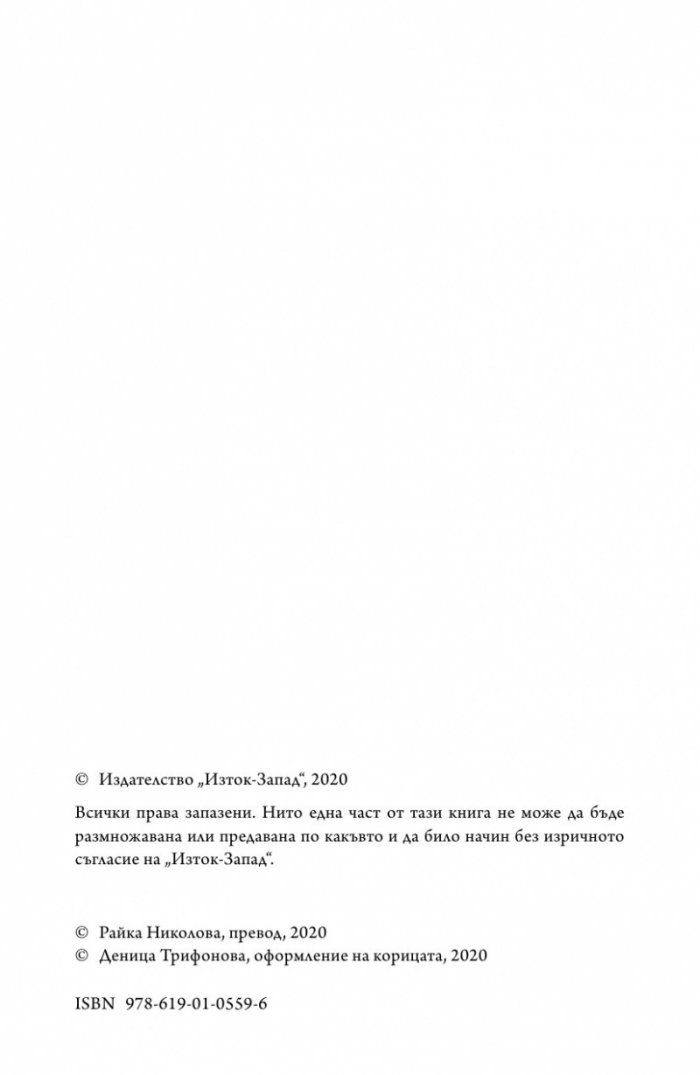 © Издателство „Изток-Запад“, 2020

Всички права запазени. Нито една част от тази книга не може да бъде размножавана или предавана по какъвто и да било начин без изричното съгласие на „Изток-Запад“.

© Райка Николова, превод, 2020
© Деница Трифонова, оформление на корицата, 2020

ISBN 978-619-01-0559-6